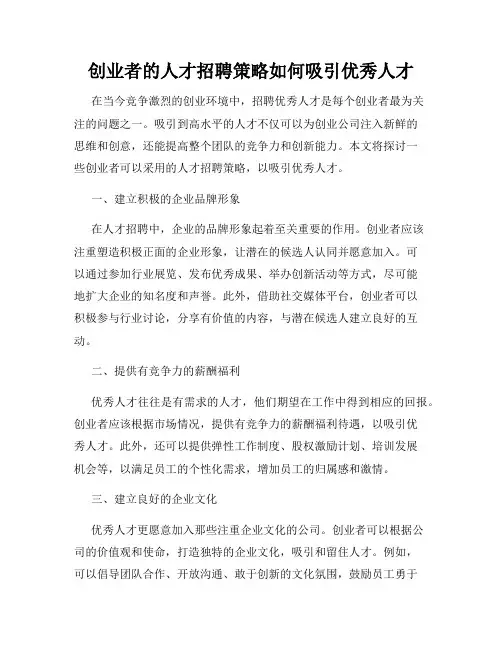 创业者的人才招聘策略如何吸引优秀人才

在当今竞争激烈的创业环境中，招聘优秀人才是每个创业者最为关注的问题之一。吸引到高水平的人才不仅可以为创业公司注入新鲜的思维和创意，还能提高整个团队的竞争力和创新能力。本文将探讨一些创业者可以采用的人才招聘策略，以吸引优秀人才。

一、建立积极的企业品牌形象

在人才招聘中，企业的品牌形象起着至关重要的作用。创业者应该注重塑造积极正面的企业形象，让潜在的候选人认同并愿意加入。可以通过参加行业展览、发布优秀成果、举办创新活动等方式，尽可能地扩大企业的知名度和声誉。此外，借助社交媒体平台，创业者可以积极参与行业讨论，分享有价值的内容，与潜在候选人建立良好的互动。

二、提供有竞争力的薪酬福利

优秀人才往往是有需求的人才，他们期望在工作中得到相应的回报。创业者应该根据市场情况，提供有竞争力的薪酬福利待遇，以吸引优秀人才。此外，还可以提供弹性工作制度、股权激励计划、培训发展机会等，以满足员工的个性化需求，增加员工的归属感和激情。

三、建立良好的企业文化

优秀人才更愿意加入那些注重企业文化的公司。创业者可以根据公司的价值观和使命，打造独特的企业文化，吸引和留住人才。例如，可以倡导团队合作、开放沟通、敢于创新的文化氛围，鼓励员工勇于